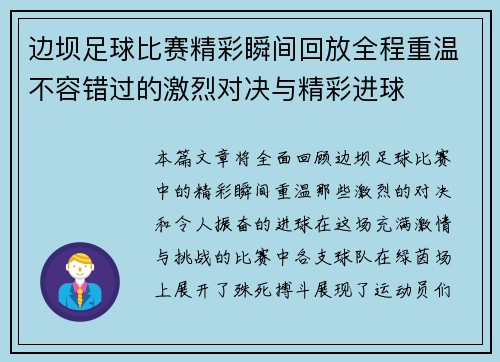 边坝足球比赛精彩瞬间回放全程重温不容错过的激烈对决与精彩进球

本篇文章将全面回顾边坝足球比赛中的精彩瞬间重温那些激烈的对决和令人振奋的进球在这场充满激情与挑战的比赛中各支球队在绿茵场上展开了殊死搏斗展现了运动员们